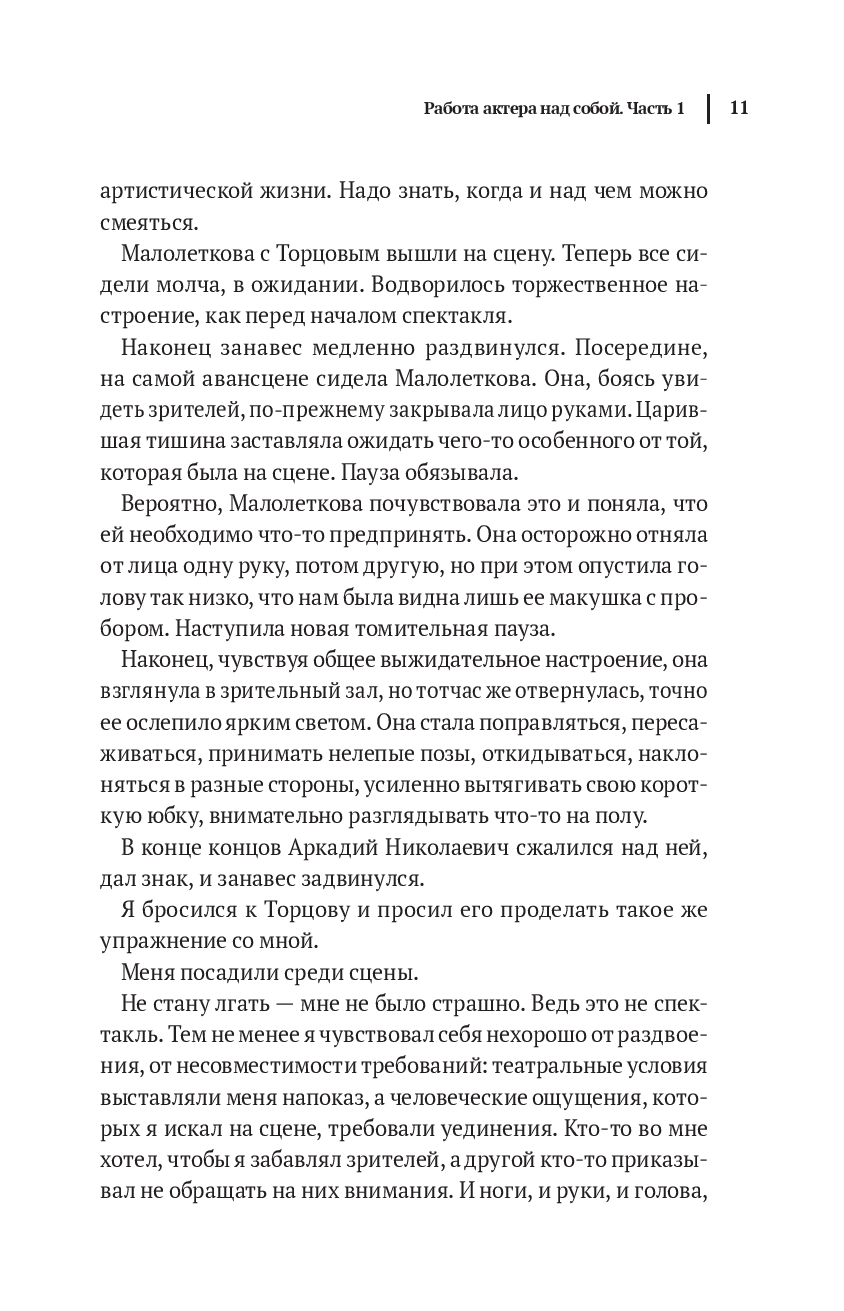 Работа актера над собой. Часть 1 | 11

артистической жизни. Надо знать, когда и над чем можно смеяться.

Малолеткова с Торцовым вышли на сцену. Теперь все сидели молча, в ожидании. Водворилось торжественное настроение, как перед началом спектакля.

Наконец занавес медленно раздвинулся. Посередине, на самой авансцене сидела Малолеткова. Она, боясь увидеть зрителей, по-прежнему закрывала лицо руками. Царившая тишина заставляла ожидать чего-то особенного от той, которая была на сцене. Пауза обязывала.

Вероятно, Малолеткова почувствовала это и поняла, что ей необходимо что-то предпринять. Она осторожно отняла от лица одну руку, потом другую, но при этом опустила голову так низко, что нам была видна лишь ее макушка с пробором. Наступила новая томительная пауза.

Наконец, чувствуя общее выжидательное настроение, она взглянула в зрительный зал, но тотчас же отвернулась, точно ее ослепило ярким светом. Она стала поправляться, пересаживаться, принимать нелепые позы, откидываться, наклоняться в разные стороны, усиленно вытягивать свою короткую юбку, внимательно разглядывать что-то на полу.

В конце концов Аркадий Николаевич сжалился над ней, дал знак, и занавес задвинулся.

Я бросился к Торцову и просил его проделать такое же упражнение со мной.

Меня посадили среди сцены.

Не стану лгать — мне не было страшно. Ведь это не спектакль. Тем не менее я чувствовал себя нехорошо от раздвоения, от несовместимости требований: театральные условия выставляли меня напоказ, а человеческие ощущения, которых я искал на сцене, требовали уединения. Кто-то во мне хотел, чтобы я забавлял зрителей, а другой кто-то приказывал не обращать на них внимания. И ноги, и руки, и голова,